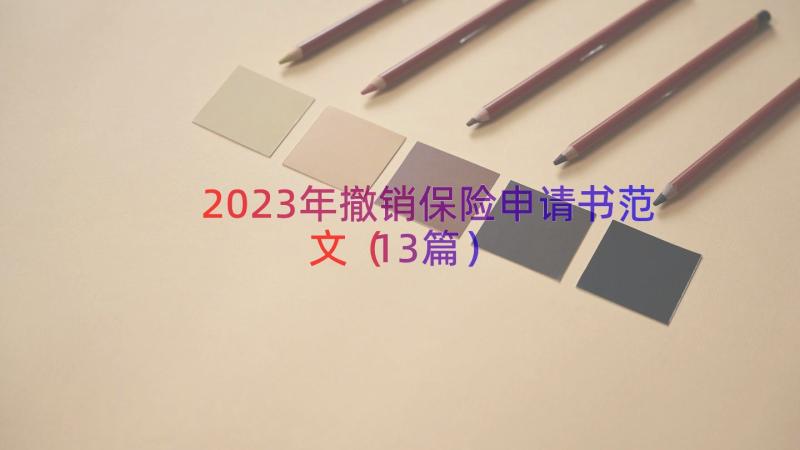 2023年撤销保险申请书范文（13篇）